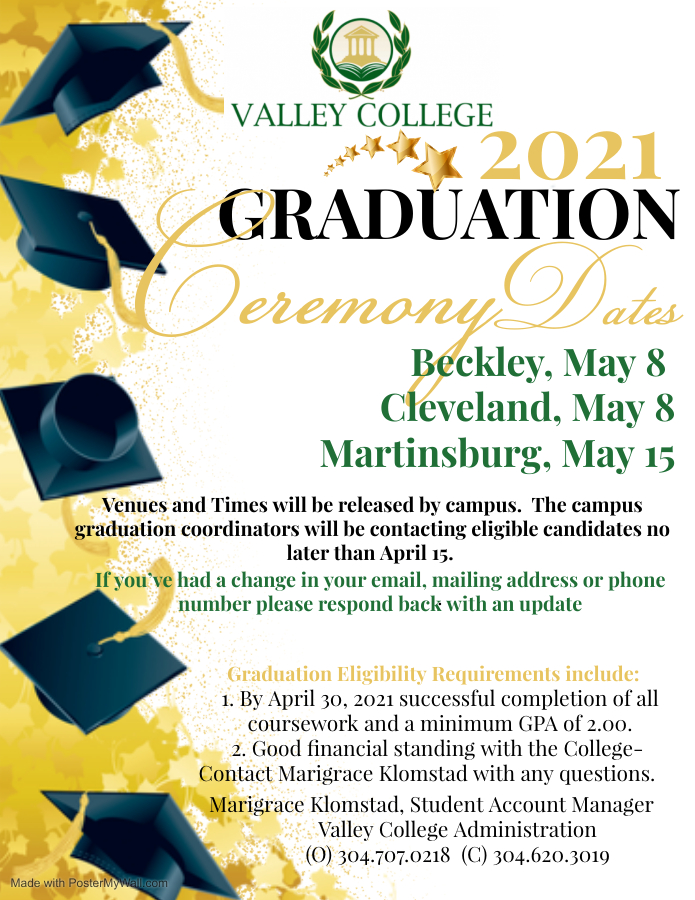 VALLEY COLLEGE

2021

GRADUATION

Ceremony Dates

Beckley, May 8
Cleveland, May 8
Martinsburg, May 15

Venues and Times will be released by campus. The campus graduation coordinators will be contacting eligible candidates no later than April 15.

If you've had a change in your email, mailing address or phone number please respond back with an update

Graduation Eligibility Requirements include:
1. By April 30, 2021 successful completion of all coursework and a minimum GPA of 2.00.
2. Good financial standing with the College- Contact Marigrace Klomstad with any questions.

Marigrace Klomstad, Student Account Manager
Valley College Administration
(O) 304.707.0218 (C) 304.620.3019

Made with PosterMyWall.com